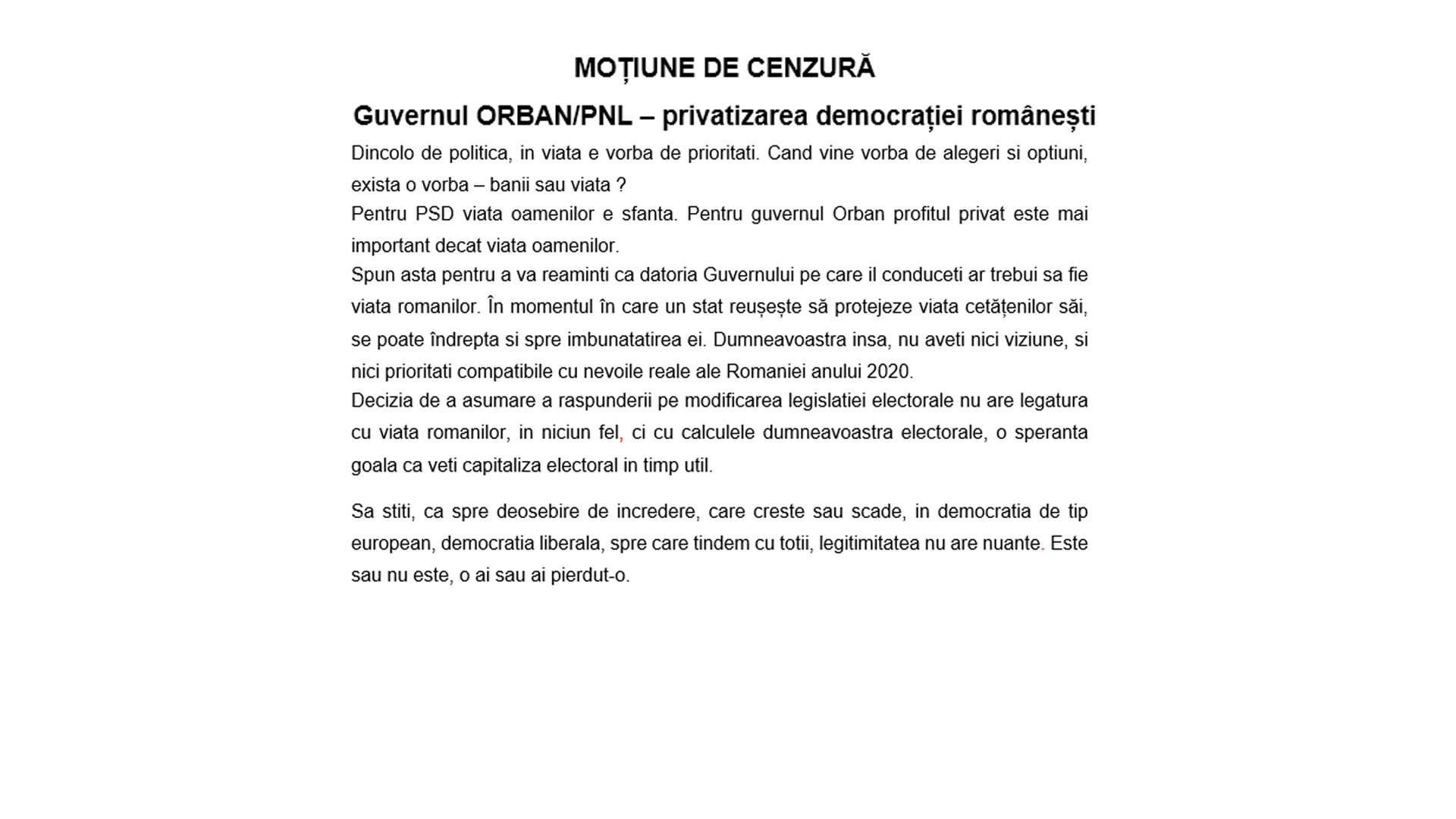 MOȚIUNE DE CENZURĂ

Guvernul ORBAN/PNL – privatizarea democrației românești

Dincolo de politica, in viata e vorba de prioritati. Cand vine vorba de alegeri si optiuni, exista o vorba – banii sau viata ?

Pentru PSD viata oamenilor e sfanta. Pentru guvernul Orban profitul privat este mai important decat viata oamenilor.

Spun asta pentru a va reaminti ca datoria Guvernului pe care il conduceti ar trebui sa fie viata romanilor. În momentul în care un stat reușește să protejeze viata cetățenilor săi, se poate îndrepta si spre imbunatatirea ei. Dumneavoastra insa, nu aveti nici viziune, si nici prioritati compatibile cu nevoile reale ale Romaniei anului 2020.

Decizia de a asumare a raspunderii pe modificarea legislatiei electorale nu are legatura cu viata romanilor, in niciun fel, ci cu calculele dumneavoastra electorale, o speranta goala ca veti capitaliza electoral in timp util.

Sa stiti, ca spre deosebire de incredere, care creste sau scade, in democratia de tip european, democratia liberala, spre care tindem cu totii, legitimitatea nu are nuante. Este sau nu este, o ai sau ai pierdut-o.